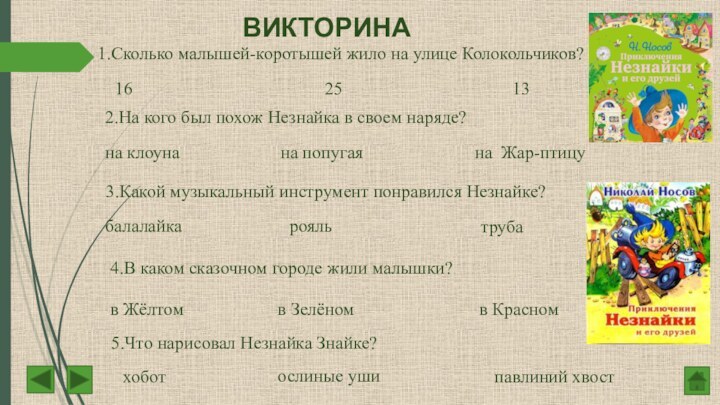 ВИКТОРИНА

1.Сколько малышей-коротышей жило на улице Колокольчиков?

16 25 13

2.На кого был похож Незнайка в своем наряде?

на клоуна на попугая на Жар-птицу

3.Какой музыкальный инструмент понравился Незнайке?

балалайка рояль труба

4.В каком сказочном городе жили малышки?

в Жёлтом в Зелёном в Красном

5.Что нарисовал Незнайка Знайке?

хобот ослиные уши павлиний хвост

Н. Носов
Приключения
Незнайки
и его друзей

Николай Носов
Приключения
Незнайки
и его друзей